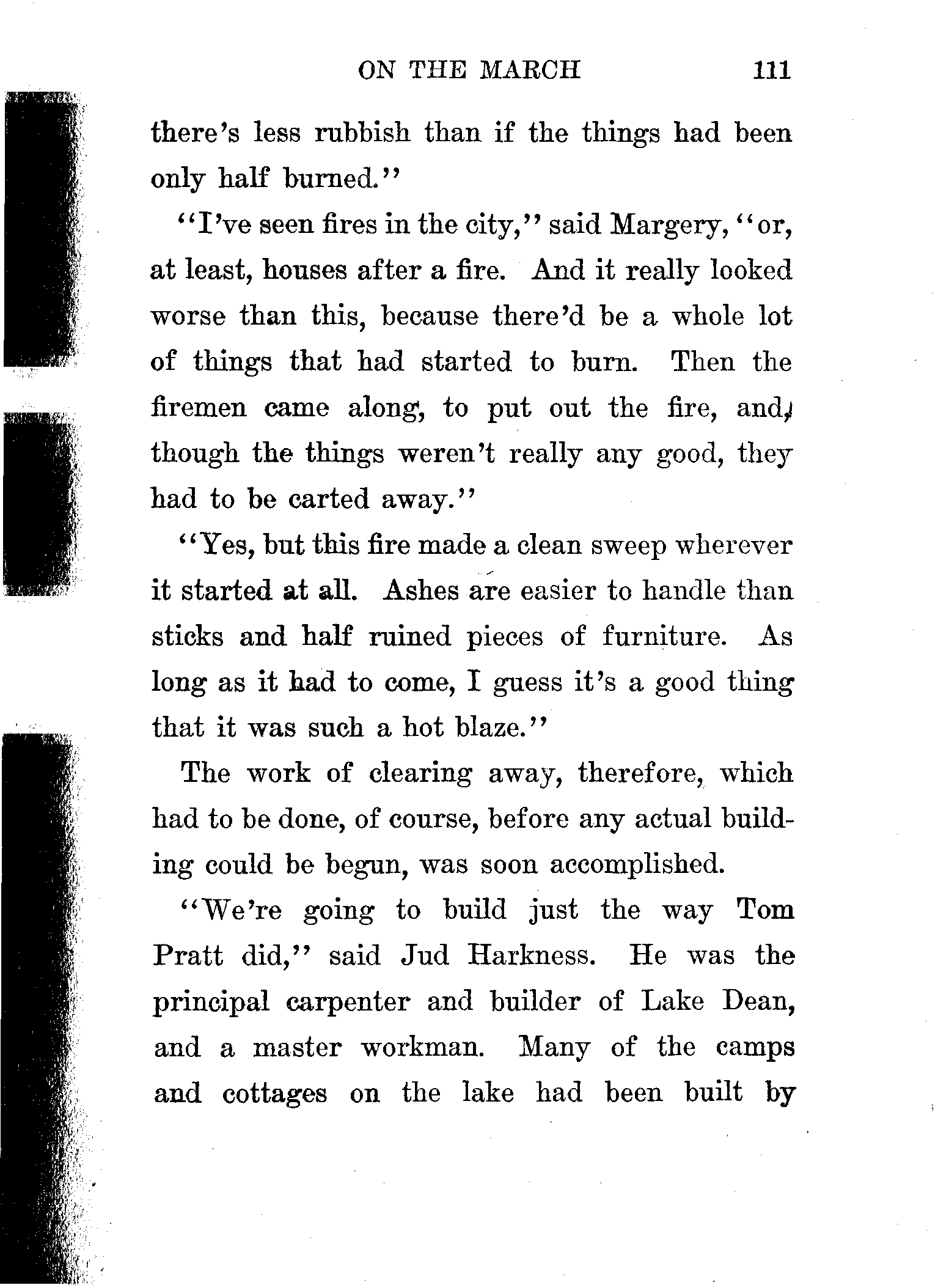 ON THE MARCH 111

there's less rubbish than if the things had been only half burned."

"I've seen fires in the city," said Margery, "or, at least, houses after a fire. And it really looked worse than this, because there'd be a whole lot of things that had started to burn. Then the firemen came along, to put out the fire, and, though the things weren't really any good, they had to be carted away."

"Yes, but this fire made a clean sweep wherever it started at all. Ashes are easier to handle than sticks and half ruined pieces of furniture. As long as it had to come, I guess it's a good thing that it was such a hot blaze."

The work of clearing away, therefore, which had to be done, of course, before any actual building could be begun, was soon accomplished.

"We're going to build just the way Tom Pratt did," said Jud Harkness. He was the principal carpenter and builder of Lake Dean, and a master workman. Many of the camps and cottages on the lake had been built by